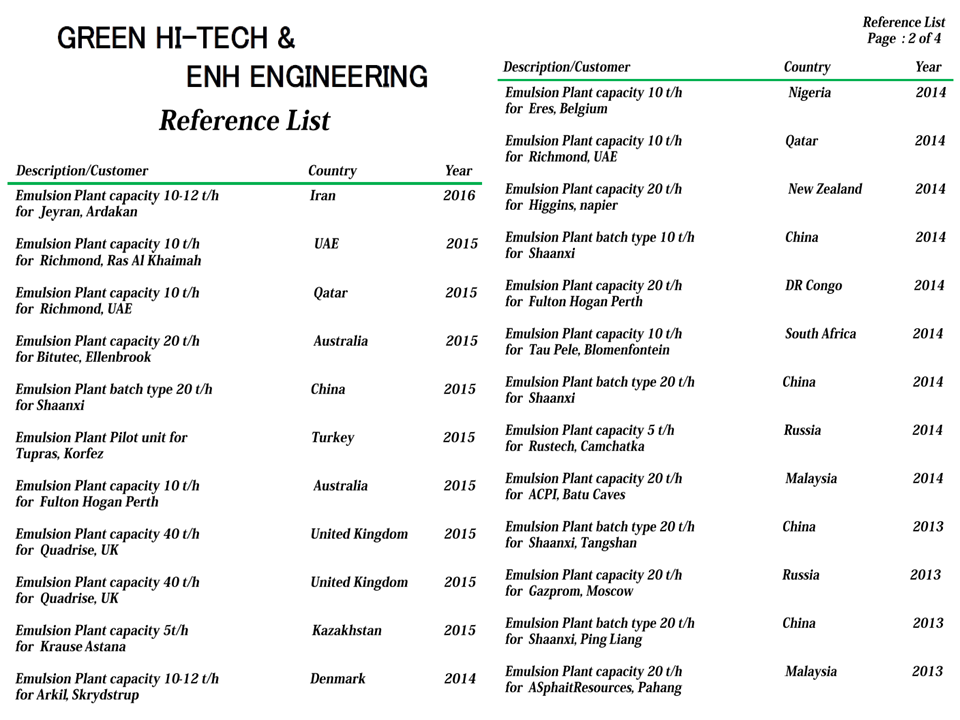 GREEN HI-TECH &
ENH ENGINEERING

Reference List

| Description/Customer | Country | Year |
|---|---|---|
| Emulsion Plant capacity 10-12 t/h for Jeyran, Ardakan | Iran | 2016 |
| Emulsion Plant capacity 10 t/h for Richmond, Ras Al Khaimah | UAE | 2015 |
| Emulsion Plant capacity 10 t/h for Richmond, UAE | Qatar | 2015 |
| Emulsion Plant capacity 20 t/h for Bitutec, Ellenbrook | Australia | 2015 |
| Emulsion Plant batch type 20 t/h for Shaanxi | China | 2015 |
| Emulsion Plant Pilot unit for Tupras, Korfez | Turkey | 2015 |
| Emulsion Plant capacity 10 t/h for Fulton Hogan Perth | Australia | 2015 |
| Emulsion Plant capacity 40 t/h for Quadrise, UK | United Kingdom | 2015 |
| Emulsion Plant capacity 40 t/h for Quadrise, UK | United Kingdom | 2015 |
| Emulsion Plant capacity 5t/h for Krause Astana | Kazakhstan | 2015 |
| Emulsion Plant capacity 10-12 t/h for Arkil, Skrydstrup | Denmark | 2014 |

Reference List
Page : 2 of 4

| Description/Customer | Country | Year |
|---|---|---|
| Emulsion Plant capacity 10 t/h for Eres, Belgium | Nigeria | 2014 |
| Emulsion Plant capacity 10 t/h for Richmond, UAE | Qatar | 2014 |
| Emulsion Plant capacity 20 t/h for Higgins, napier | New Zealand | 2014 |
| Emulsion Plant batch type 10 t/h for Shaanxi | China | 2014 |
| Emulsion Plant capacity 20 t/h for Fulton Hogan Perth | DR Congo | 2014 |
| Emulsion Plant capacity 10 t/h for Tau Pele, Blomenfontein | South Africa | 2014 |
| Emulsion Plant batch type 20 t/h for Shaanxi | China | 2014 |
| Emulsion Plant capacity 5 t/h for Rustech, Camchatka | Russia | 2014 |
| Emulsion Plant capacity 20 t/h for ACPI, Batu Caves | Malaysia | 2014 |
| Emulsion Plant batch type 20 t/h for Shaanxi, Tangshan | China | 2013 |
| Emulsion Plant capacity 20 t/h for Gazprom, Moscow | Russia | 2013 |
| Emulsion Plant batch type 20 t/h for Shaanxi, Ping Liang | China | 2013 |
| Emulsion Plant capacity 20 t/h for ASphaitResources, Pahang | Malaysia | 2013 |